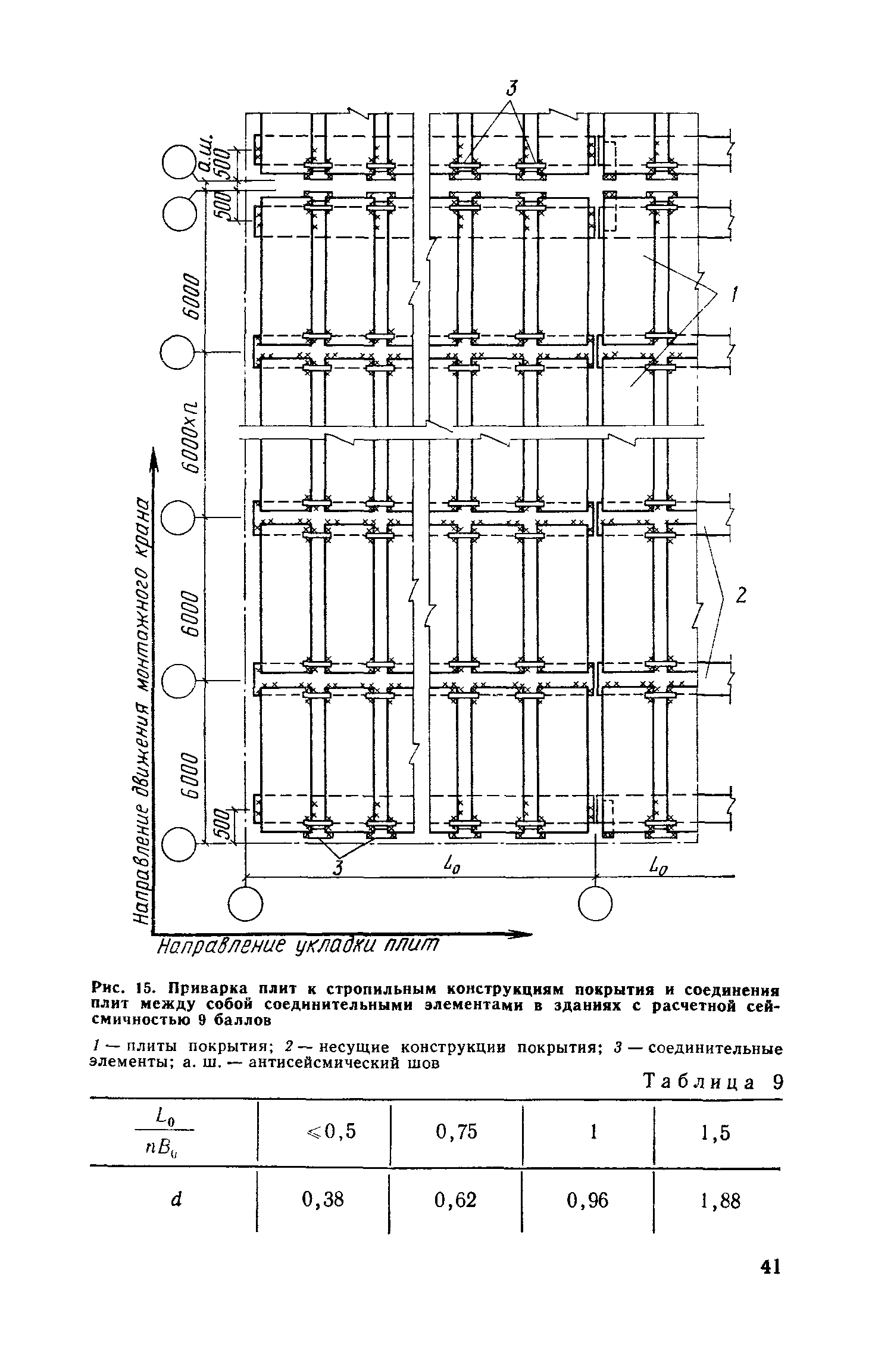 3

а.ш.
500
500
6000
6000×n
6000
6000
500

1
2
3
$L_0$
$L_0$

Направление движения монтажного крана

Направление укладки плит

Рис. 15. Приварка плит к стропильным конструкциям покрытия и соединения плит между собой соединительными элементами в зданиях с расчетной сейсмичностью 9 баллов

1 — плиты покрытия; 2 — несущие конструкции покрытия; 3 — соединительные элементы; а. ш. — антисейсмический шов

Таблица 9

| $\frac{L_0}{nB_0}$ | $\leqslant 0,5$ | 0,75 | 1 | 1,5 |
|---|---|---|---|---|
| $d$ | 0,38 | 0,62 | 0,96 | 1,88 |

41